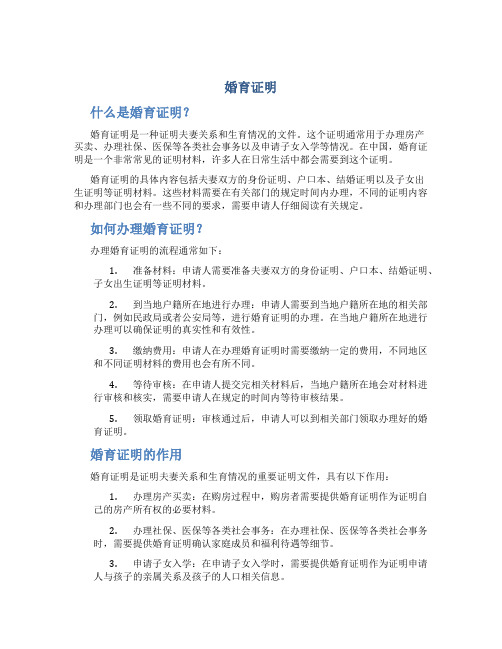 婚育证明

什么是婚育证明？

婚育证明是一种证明夫妻关系和生育情况的文件。这个证明通常用于办理房产买卖、办理社保、医保等各类社会事务以及申请子女入学等情况。在中国，婚育证明是一个非常常见的证明材料，许多人在日常生活中都会需要到这个证明。

婚育证明的具体内容包括夫妻双方的身份证明、户口本、结婚证明以及子女出生证明等证明材料。这些材料需要在有关部门的规定时间内办理，不同的证明内容和办理部门也会有一些不同的要求，需要申请人仔细阅读有关规定。

如何办理婚育证明？

办理婚育证明的流程通常如下：

1. 准备材料：申请人需要准备夫妻双方的身份证明、户口本、结婚证明、子女出生证明等证明材料。

2. 到当地户籍所在地进行办理：申请人需要到当地户籍所在地的相关部门，例如民政局或者公安局等，进行婚育证明的办理。在当地户籍所在地进行办理可以确保证明的真实性和有效性。

3. 缴纳费用：申请人在办理婚育证明时需要缴纳一定的费用，不同地区和不同证明材料的费用也会有所不同。

4. 等待审核：在申请人提交完相关材料后，当地户籍所在地会对材料进行审核和核实，需要申请人在规定的时间内等待审核结果。

5. 领取婚育证明：审核通过后，申请人可以到相关部门领取办理好的婚育证明。

婚育证明的作用

婚育证明是证明夫妻关系和生育情况的重要证明文件，具有以下作用：

1. 办理房产买卖：在购房过程中，购房者需要提供婚育证明作为证明自己的房产所有权的必要材料。

2. 办理社保、医保等各类社会事务：在办理社保、医保等各类社会事务时，需要提供婚育证明确认家庭成员和福利待遇等细节。

3. 申请子女入学：在申请子女入学时，需要提供婚育证明作为证明申请人与孩子的亲属关系及孩子的人口相关信息。